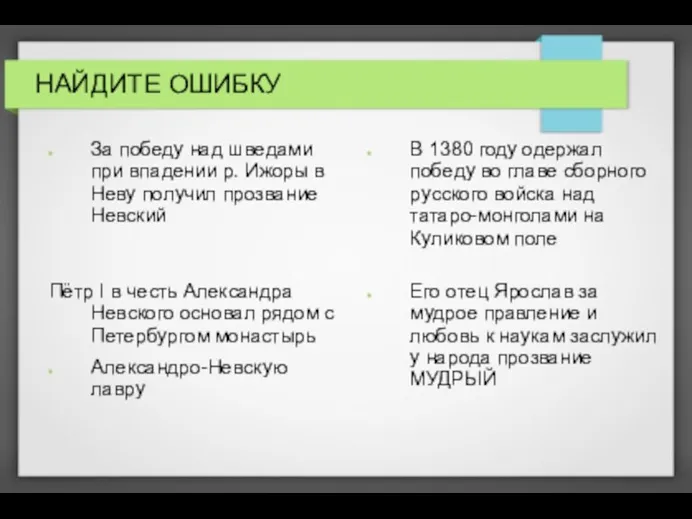 НАЙДИТЕ ОШИБКУ

За победу над шведами при впадении р. Ижоры в Неву получил прозвание Невский

Пётр I в честь Александра Невского основал рядом с Петербургом монастырь

Александро-Невскую лавру

В 1380 году одержал победу во главе сборного русского войска над татаро-монголами на Куликовом поле

Его отец Ярослав за мудрое правление и любовь к наукам заслужил у народа прозвание МУДРЫЙ